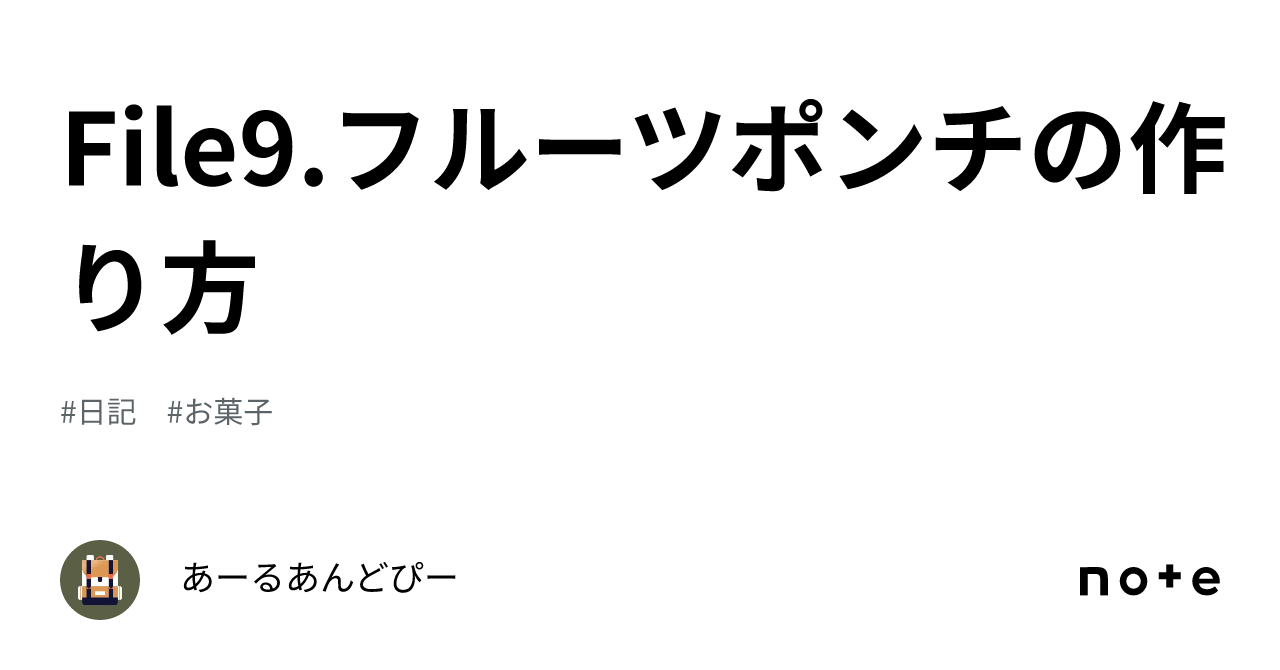 File9.フルーツポンチの作り方

#日記　#お菓子

あーるあんどぴー

note